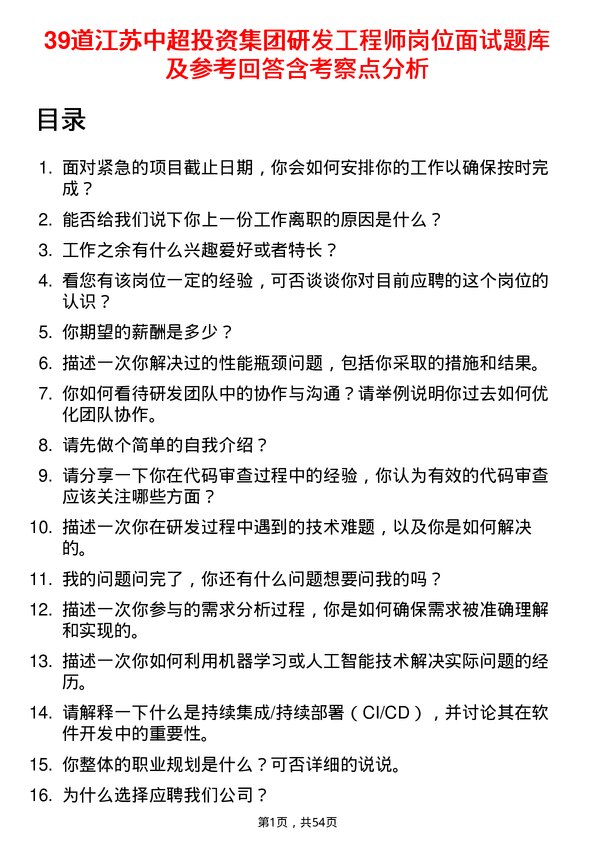 39道江苏中超投资集团研发工程师岗位面试题库及参考回答含考察点分析

目录

1. 面对紧急的项目截止日期，你会如何安排你的工作以确保按时完成？

2. 能否给我们说下你上一份工作离职的原因是什么？

3. 工作之余有什么兴趣爱好或者特长？

4. 看您有该岗位一定的经验，可否谈谈你对目前应聘的这个岗位的认识？

5. 你期望的薪酬是多少？

6. 描述一次你解决过的性能瓶颈问题，包括你采取的措施和结果。

7. 你如何看待研发团队中的协作与沟通？请举例说明你过去如何优化团队协作。

8. 请先做个简单的自我介绍？

9. 请分享一下你在代码审查过程中的经验，你认为有效的代码审查应该关注哪些方面？

10. 描述一次你在研发过程中遇到的技术难题，以及你是如何解决的。

11. 我的问题问完了，你还有什么问题想要问我的吗？

12. 描述一次你参与的需求分析过程，你是如何确保需求被准确理解和实现的。

13. 描述一次你如何利用机器学习或人工智能技术解决实际问题的经历。

14. 请解释一下什么是持续集成/持续部署（CI/CD），并讨论其在软件开发中的重要性。

15. 你整体的职业规划是什么？可否详细的说说。

16. 为什么选择应聘我们公司？

第1页，共54页